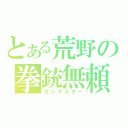 とある荒野の
拳銃無頼
ガンマスター